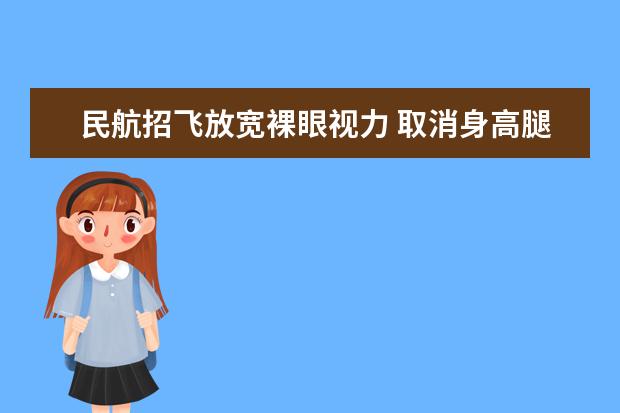 民航招飞放宽裸眼视力 取消身高腿